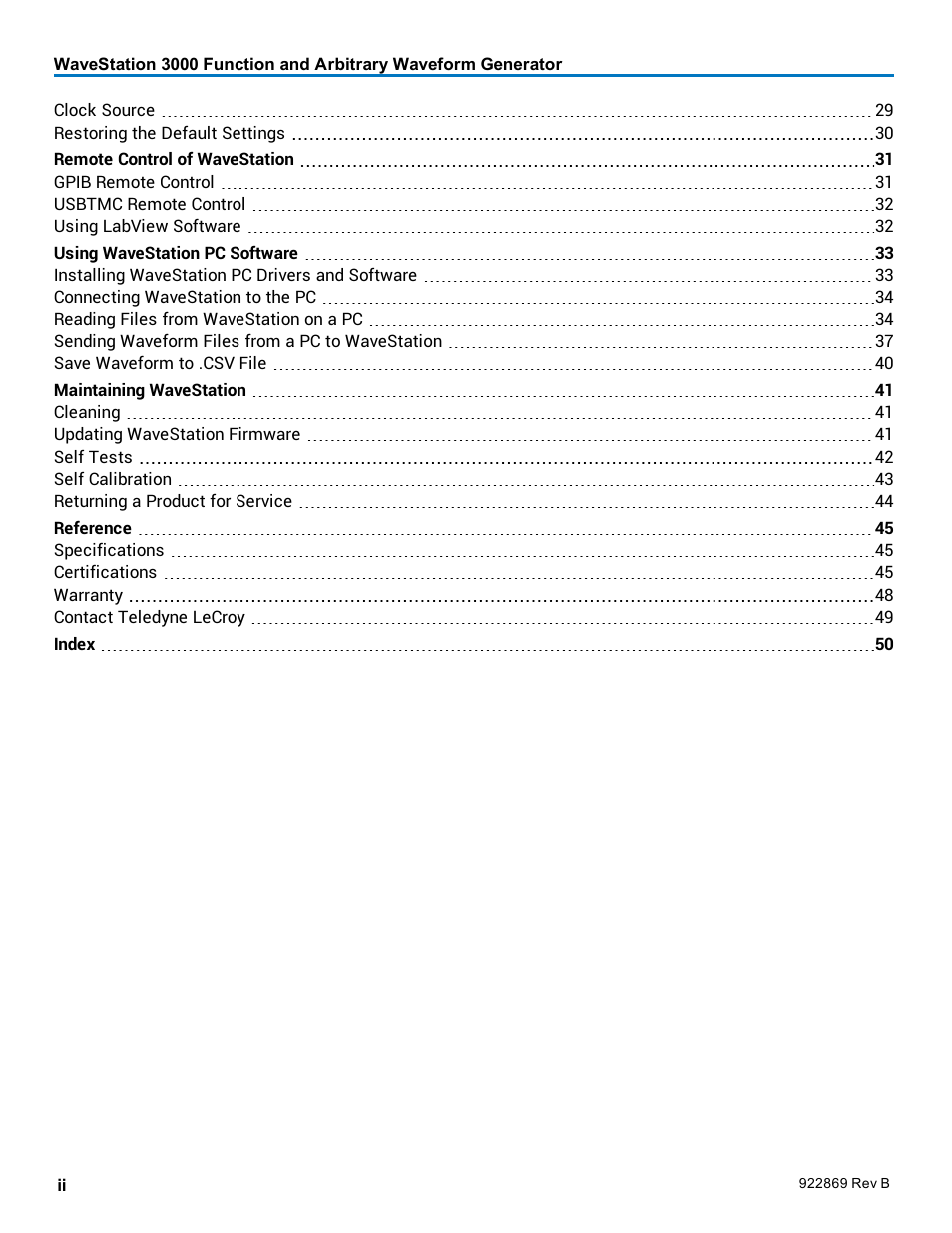 WaveStation 3000 Function and Arbitrary Waveform Generator

Clock Source 29
Restoring the Default Settings 30

Remote Control of WaveStation 31
GPIB Remote Control 31
USBTMC Remote Control 32
Using LabView Software 32

Using WaveStation PC Software 33
Installing WaveStation PC Drivers and Software 33
Connecting WaveStation to the PC 34
Reading Files from WaveStation on a PC 34
Sending Waveform Files from a PC to WaveStation 37
Save Waveform to .CSV File 40

Maintaining WaveStation 41
Cleaning 41
Updating WaveStation Firmware 41
Self Tests 42
Self Calibration 43
Returning a Product for Service 44

Reference 45
Specifications 45
Certifications 45
Warranty 48
Contact Teledyne LeCroy 49

Index 50

ii

922869 Rev B